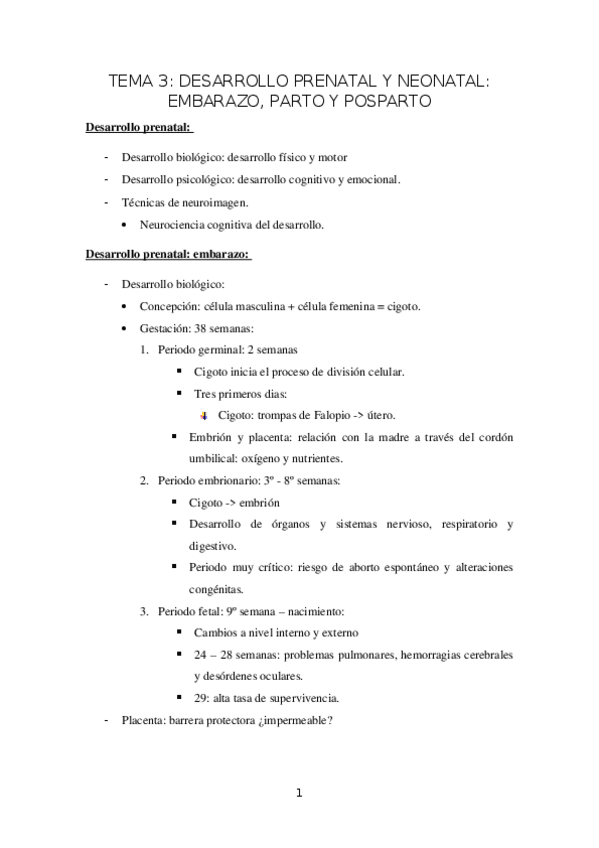 TEMA 3: DESARROLLO PRENATAL Y NEONATAL: EMBARAZO, PARTO Y POSPARTO

Desarrollo prenatal:

- Desarrollo biológico: desarrollo físico y motor
- Desarrollo psicológico: desarrollo cognitivo y emocional.
- Técnicas de neuroimagen.
  • Neurociencia cognitiva del desarrollo.

Desarrollo prenatal: embarazo:

- Desarrollo biológico:
  • Concepción: célula masculina + célula femenina = cigoto.
  • Gestación: 38 semanas:
    1. Periodo germinal: 2 semanas
      ▪ Cigoto inicia el proceso de división celular.
      ▪ Tres primeros dias:
        Cigoto: trompas de Falopio -> útero.
      ▪ Embrión y placenta: relación con la madre a través del cordón umbilical: oxígeno y nutrientes.
    2. Periodo embrionario: 3º - 8º semanas:
      ▪ Cigoto -> embrión
      ▪ Desarrollo de órganos y sistemas nervioso, respiratorio y digestivo.
      ▪ Periodo muy crítico: riesgo de aborto espontáneo y alteraciones congénitas.
    3. Periodo fetal: 9º semana – nacimiento:
      ▪ Cambios a nivel interno y externo
      ▪ 24 – 28 semanas: problemas pulmonares, hemorragias cerebrales y desórdenes oculares.
      ▪ 29: alta tasa de supervivencia.
- Placenta: barrera protectora ¿impermeable?

1